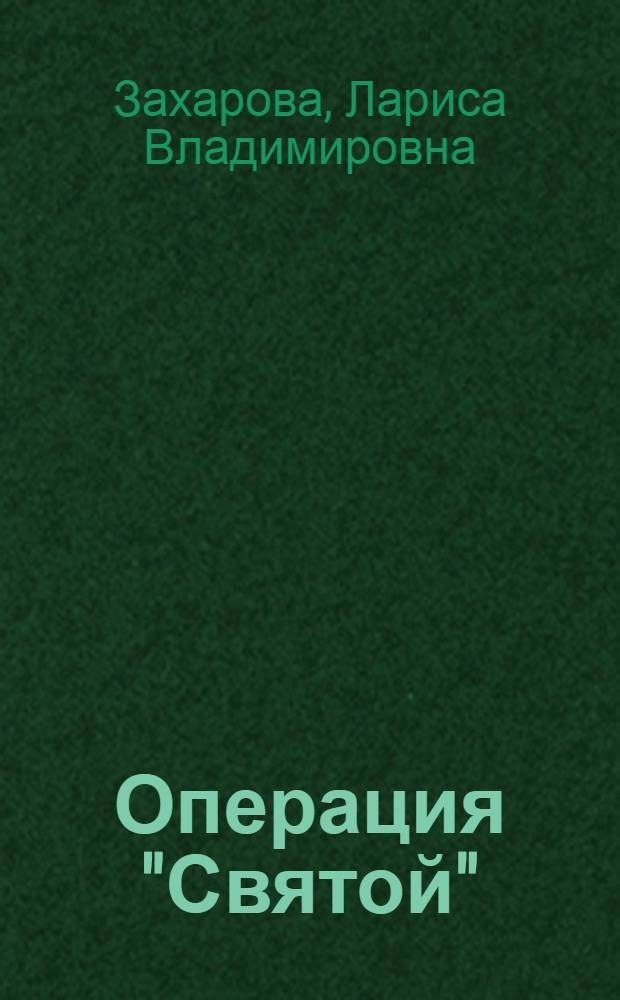 Захарова, Лариса Владимировна

Операция "Святой"